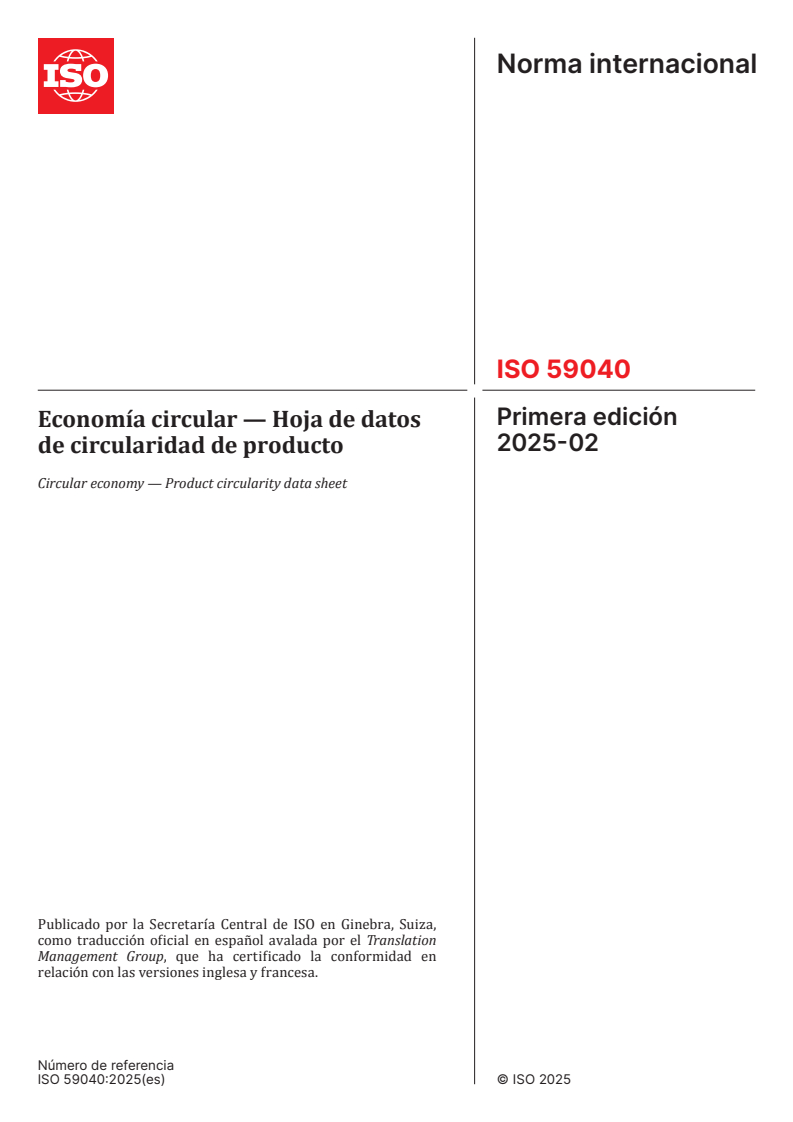 ISO

Norma internacional

ISO 59040

Economía circular — Hoja de datos de circularidad de producto

Circular economy — Product circularity data sheet

Primera edición
2025-02

Publicado por la Secretaría Central de ISO en Ginebra, Suiza, como traducción oficial en español avalada por el Translation Management Group, que ha certificado la conformidad en relación con las versiones inglesa y francesa.

Número de referencia
ISO 59040:2025(es)

© ISO 2025